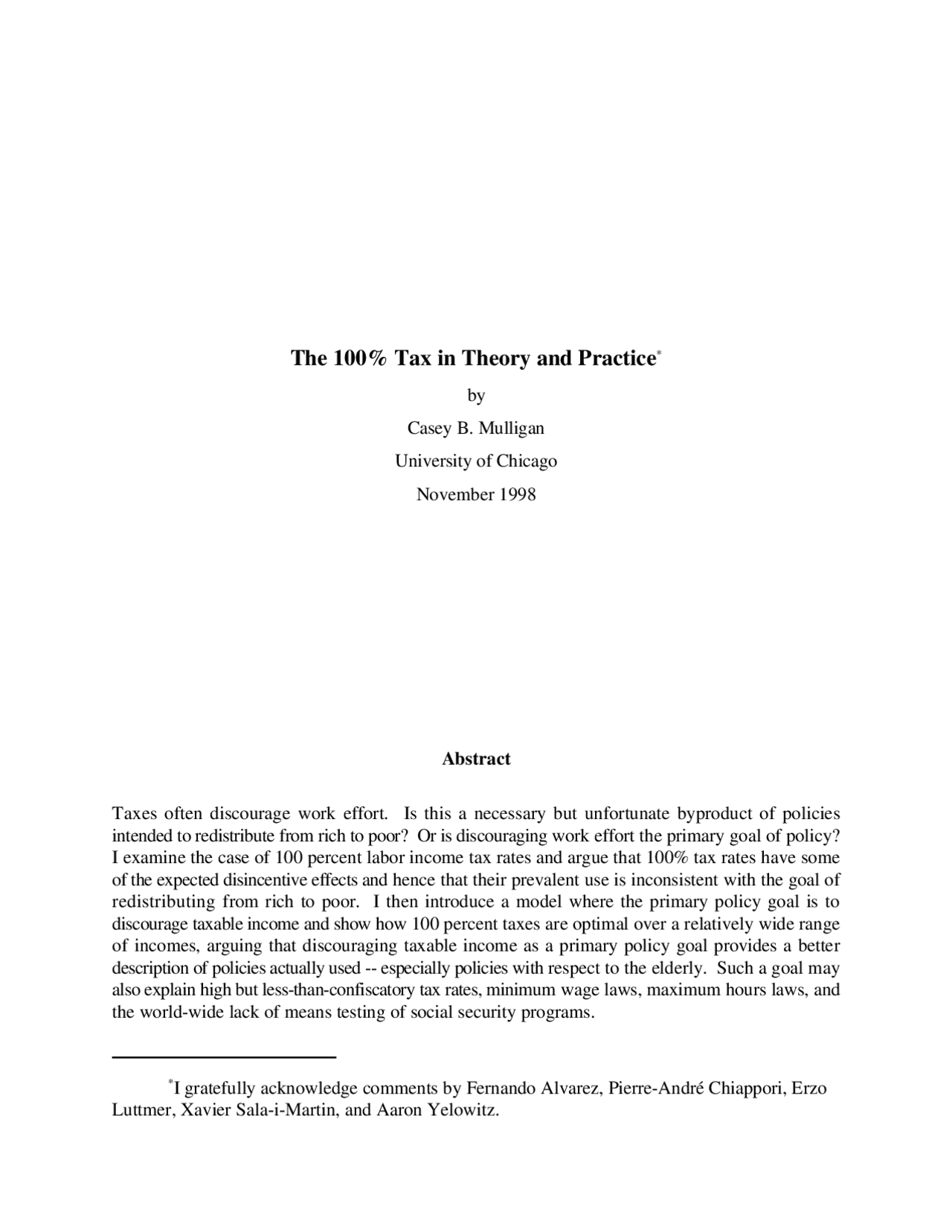 The 100% Tax in Theory and Practice*

by

Casey B. Mulligan

University of Chicago

November 1998

Abstract

Taxes often discourage work effort. Is this a necessary but unfortunate byproduct of policies intended to redistribute from rich to poor? Or is discouraging work effort the primary goal of policy? I examine the case of 100 percent labor income tax rates and argue that 100% tax rates have some of the expected disincentive effects and hence that their prevalent use is inconsistent with the goal of redistributing from rich to poor. I then introduce a model where the primary policy goal is to discourage taxable income and show how 100 percent taxes are optimal over a relatively wide range of incomes, arguing that discouraging taxable income as a primary policy goal provides a better description of policies actually used -- especially policies with respect to the elderly. Such a goal may also explain high but less-than-confiscatory tax rates, minimum wage laws, maximum hours laws, and the world-wide lack of means testing of social security programs.

*I gratefully acknowledge comments by Fernando Alvarez, Pierre-André Chiappori, Erzo Luttmer, Xavier Sala-i-Martin, and Aaron Yelowitz.